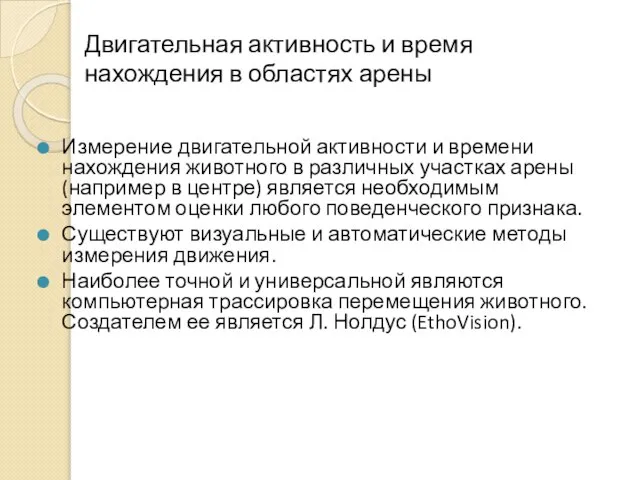 Двигательная активность и время нахождения в областях арены

Измерение двигательной активности и времени нахождения животного в различных участках арены (например в центре) является необходимым элементом оценки любого поведенческого признака.

Существуют визуальные и автоматические методы измерения движения.

Наиболее точной и универсальной являются компьютерная трассировка перемещения животного. Создателем ее является Л. Нолдус (EthoVision).